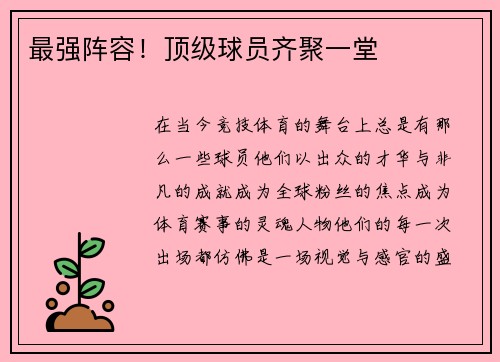 最强阵容！顶级球员齐聚一堂

在当今竞技体育的舞台上总是有那么一些球员他们以出众的才华与非凡的成就成为全球粉丝的焦点成为体育赛事的灵魂人物他们的每一次出场都仿佛是一场视觉与感官的盛